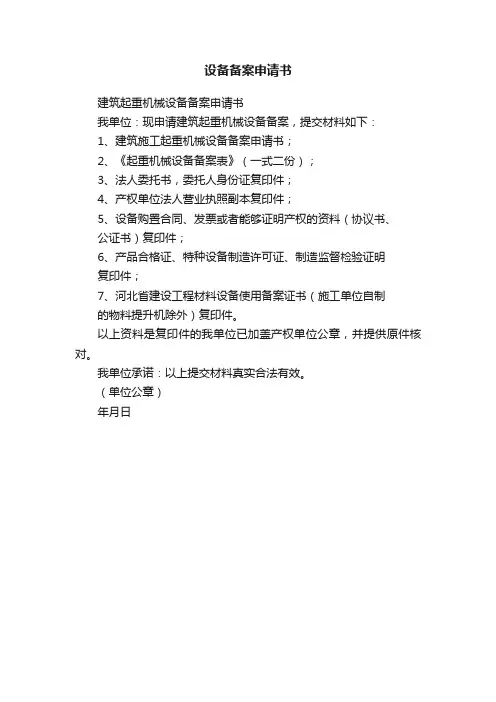 设备备案申请书

建筑起重机械设备备案申请书

我单位：现申请建筑起重机械设备备案，提交材料如下：

1、建筑施工起重机械设备备案申请书；

2、《起重机械设备备案表》（一式二份）；

3、法人委托书，委托人身份证复印件；

4、产权单位法人营业执照副本复印件；

5、设备购置合同、发票或者能够证明产权的资料（协议书、公证书）复印件；

6、产品合格证、特种设备制造许可证、制造监督检验证明复印件；

7、河北省建设工程材料设备使用备案证书（施工单位自制的物料提升机除外）复印件。

以上资料是复印件的我单位已加盖产权单位公章，并提供原件核对。

我单位承诺：以上提交材料真实合法有效。

（单位公章）

年月日